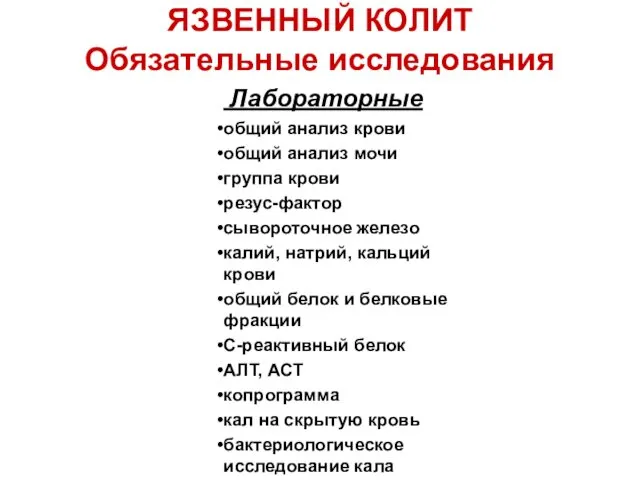 ЯЗВЕННЫЙ КОЛИТ
Обязательные исследования

Лабораторные

•общий анализ крови
•общий анализ мочи
•группа крови
•резус-фактор
•сывороточное железо
•калий, натрий, кальций крови
•общий белок и белковые фракции
•С-реактивный белок
•АЛТ, АСТ
•копрограмма
•кал на скрытую кровь
•бактериологическое исследование кала